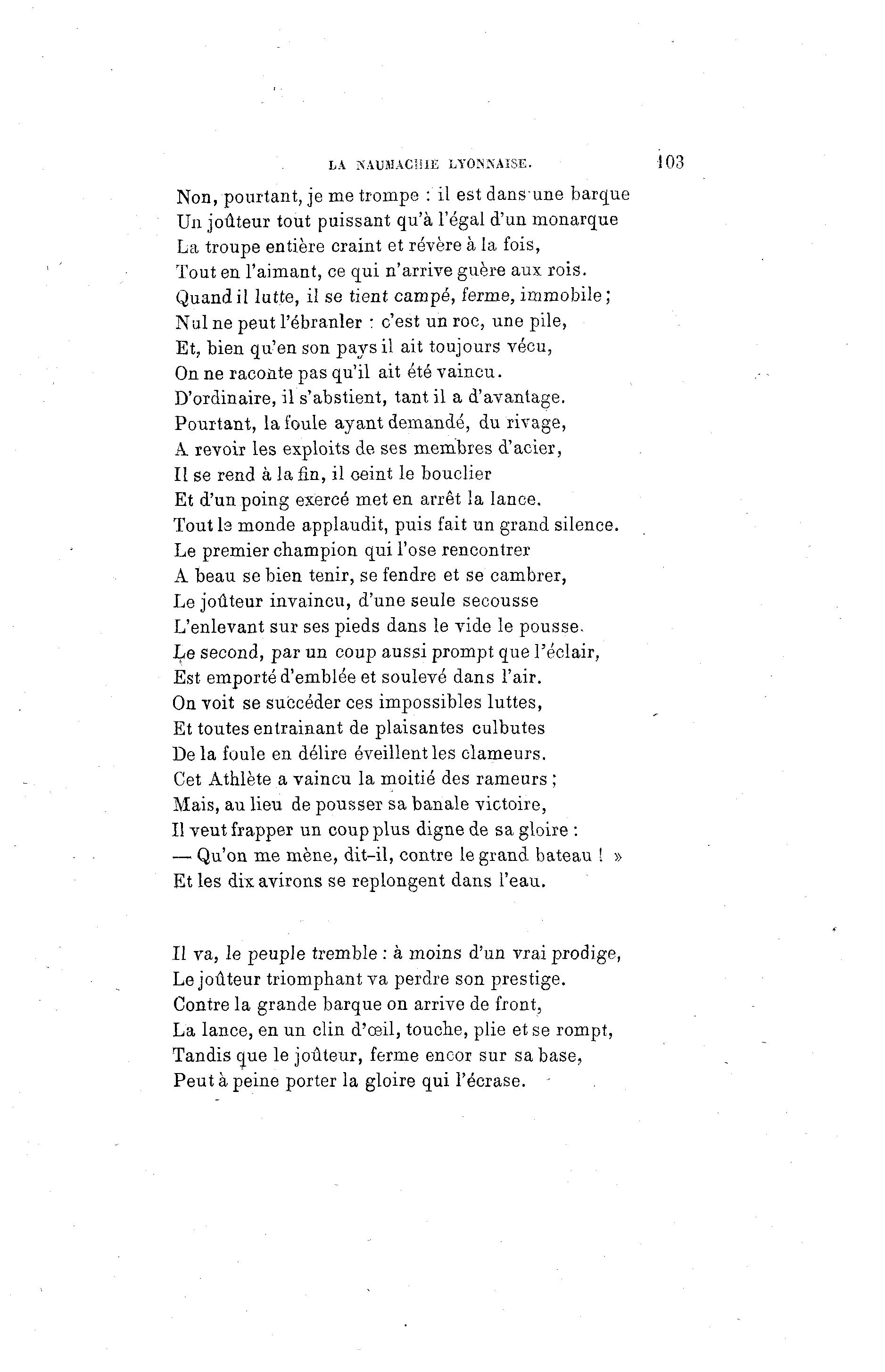 LA NAUMACHIE LYONNAISE. 103

Non, pourtant, je me trompe : il est dans une barque
Un joûteur tout puissant qu'à l'égal d'un monarque
La troupe entière craint et révère à la fois,
Tout en l'aimant, ce qui n'arrive guère aux rois.
Quand il lutte, il se tient campé, ferme, immobile ;
Nul ne peut l'ébranler : c'est un roc, une pile,
Et, bien qu'en son pays il ait toujours vécu,
On ne raconte pas qu'il ait été vaincu.
D'ordinaire, il s'abstient, tant il a d'avantage.
Pourtant, la foule ayant demandé, du rivage,
A revoir les exploits de ses membres d'acier,
Il se rend à la fin, il ceint le bouclier
Et d'un poing exercé met en arrêt la lance.
Tout le monde applaudit, puis fait un grand silence.
Le premier champion qui l'ose rencontrer
A beau se bien tenir, se fendre et se cambrer,
Le joûteur invaincu, d'une seule secousse
L'enlevant sur ses pieds dans le vide le pousse.
Le second, par un coup aussi prompt que l'éclair,
Est emporté d'emblée et soulevé dans l'air.
On voit se succéder ces impossibles luttes,
Et toutes entrainant de plaisantes culbutes
De la foule en délire éveillent les clameurs.
Cet Athlète a vaincu la moitié des rameurs ;
Mais, au lieu de pousser sa banale victoire,
Il veut frapper un coup plus digne de sa gloire :
— Qu'on me mène, dit-il, contre le grand bateau ! »
Et les dix avirons se replongent dans l'eau.

Il va, le peuple tremble : à moins d'un vrai prodige,
Le joûteur triomphant va perdre son prestige.
Contre la grande barque on arrive de front,
La lance, en un clin d'œil, touche, plie et se rompt,
Tandis que le joûteur, ferme encor sur sa base,
Peut à peine porter la gloire qui l'écrase.